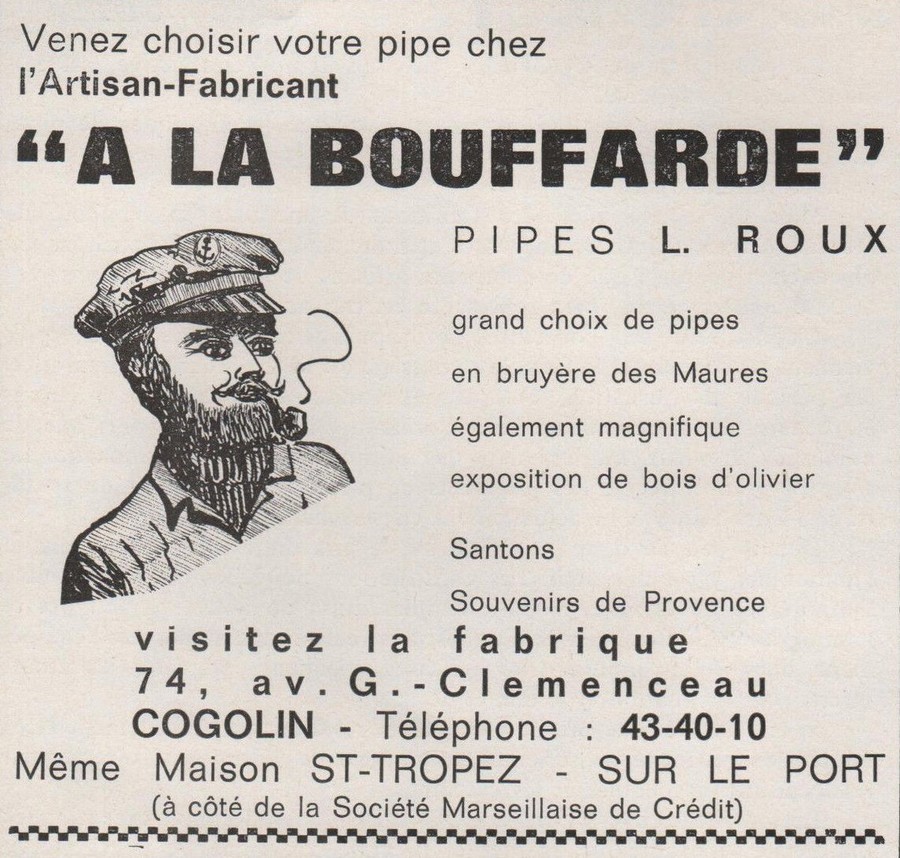 Venez choisir votre pipe chez
l'Artisan-Fabricant

"A LA BOUFFARDE"

PIPES L. ROUX

grand choix de pipes
en bruyère des Maures
également magnifique
exposition de bois d'olivier

Santons
Souvenirs de Provence

visitez la fabrique
74, av. G.-Clemenceau
COGOLIN - Téléphone : 43-40-10
Même Maison ST-TROPEZ - SUR LE PORT
(à côté de la Société Marseillaise de Crédit)